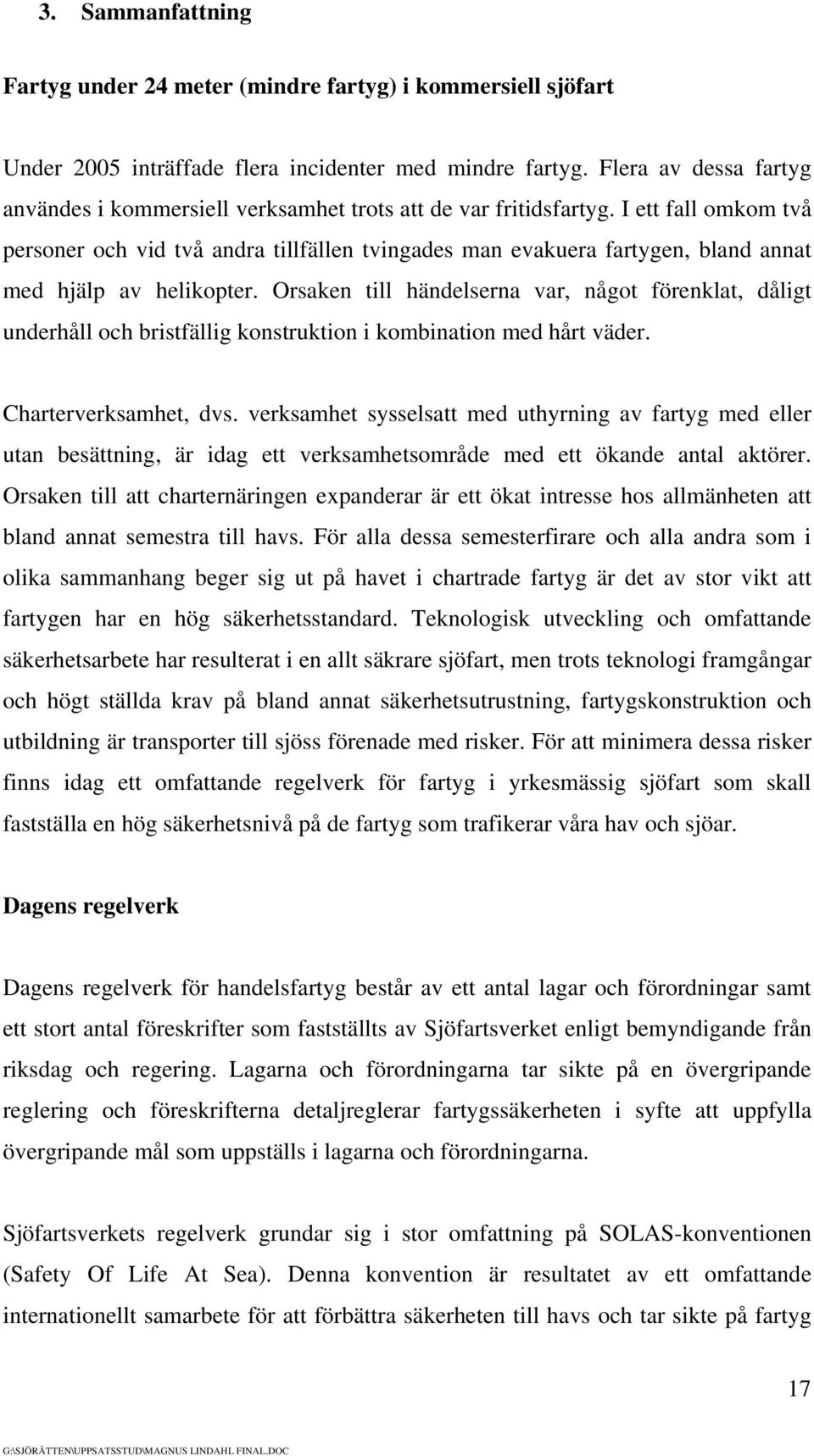 3. Sammanfattning

Fartyg under 24 meter (mindre fartyg) i kommersiell sjöfart

Under 2005 inträffade flera incidenter med mindre fartyg. Flera av dessa fartyg användes i kommersiell verksamhet trots att de var fritidsfartyg. I ett fall omkom två personer och vid två andra tillfällen tvingades man evakuera fartygen, bland annat med hjälp av helikopter. Orsaken till händelserna var, något förenklat, dåligt underhåll och bristfällig konstruktion i kombination med hårt väder.

Charterverksamhet, dvs. verksamhet sysselsatt med uthyrning av fartyg med eller utan besättning, är idag ett verksamhetsområde med ett ökande antal aktörer. Orsaken till att charternäringen expanderar är ett ökat intresse hos allmänheten att bland annat semestra till havs. För alla dessa semesterfirare och alla andra som i olika sammanhang beger sig ut på havet i chartrade fartyg är det av stor vikt att fartygen har en hög säkerhetsstandard. Teknologisk utveckling och omfattande säkerhetsarbete har resulterat i en allt säkrare sjöfart, men trots teknologi framgångar och högt ställda krav på bland annat säkerhetsutrustning, fartygskonstruktion och utbildning är transporter till sjöss förenade med risker. För att minimera dessa risker finns idag ett omfattande regelverk för fartyg i yrkesmässig sjöfart som skall fastställa en hög säkerhetsnivå på de fartyg som trafikerar våra hav och sjöar.

Dagens regelverk

Dagens regelverk för handelsfartyg består av ett antal lagar och förordningar samt ett stort antal föreskrifter som fastställts av Sjöfartsverket enligt bemyndigande från riksdag och regering. Lagarna och förordningarna tar sikte på en övergripande reglering och föreskrifterna detaljreglerar fartygssäkerheten i syfte att uppfylla övergripande mål som uppställs i lagarna och förordningarna.

Sjöfartsverkets regelverk grundar sig i stor omfattning på SOLAS-konventionen (Safety Of Life At Sea). Denna konvention är resultatet av ett omfattande internationellt samarbete för att förbättra säkerheten till havs och tar sikte på fartyg

17

G:\SJÖRÄTTEN\UPPSATSSTUD\MAGNUS LINDAHL FINAL.DOC